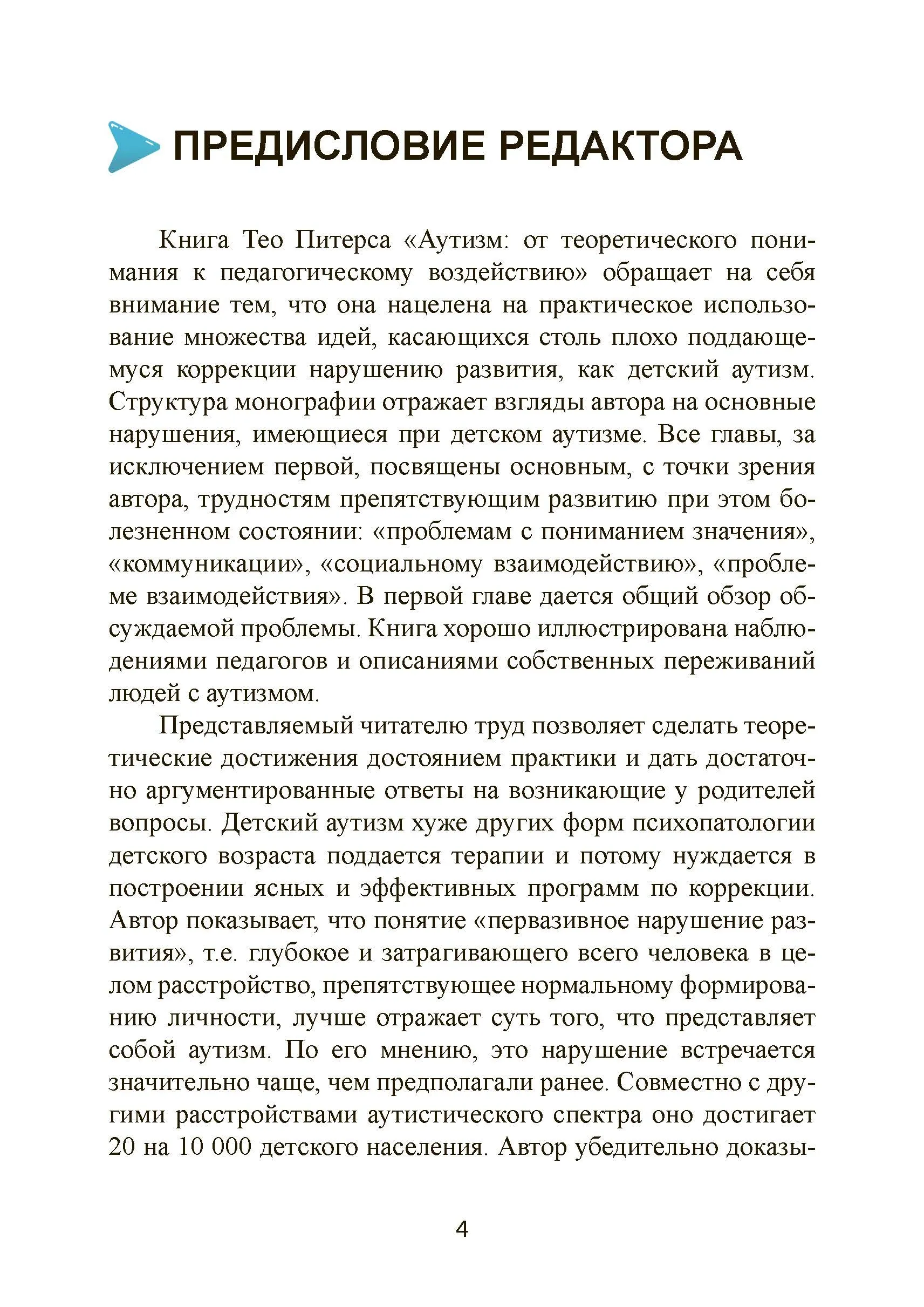 ПРЕДИСЛОВИЕ РЕДАКТОРА

Книга Тео Питерса «Аутизм: от теоретического понимания к педагогическому воздействию» обращает на себя внимание тем, что она нацелена на практическое использование множества идей, касающихся столь плохо поддающемуся коррекции нарушению развития, как детский аутизм. Структура монографии отражает взгляды автора на основные нарушения, имеющиеся при детском аутизме. Все главы, за исключением первой, посвящены основным, с точки зрения автора, трудностям препятствующим развитию при этом болезненном состоянии: «проблемам с пониманием значения», «коммуникации», «социальному взаимодействию», «проблеме взаимодействия». В первой главе дается общий обзор обсуждаемой проблемы. Книга хорошо иллюстрирована наблюдениями педагогов и описаниями собственных переживаний людей с аутизмом.

Представляемый читателю труд позволяет сделать теоретические достижения достоянием практики и дать достаточно аргументированные ответы на возникающие у родителей вопросы. Детский аутизм хуже других форм психопатологии детского возраста поддается терапии и потому нуждается в построении ясных и эффективных программ по коррекции. Автор показывает, что понятие «первазивное нарушение развития», т.е. глубокое и затрагивающего всего человека в целом расстройство, препятствующее нормальному формированию личности, лучше отражает суть того, что представляет собой аутизм. По его мнению, это нарушение встречается значительно чаще, чем предполагали ранее. Совместно с другими расстройствами аутистического спектра оно достигает 20 на 10 000 детского населения. Автор убедительно доказы-

4